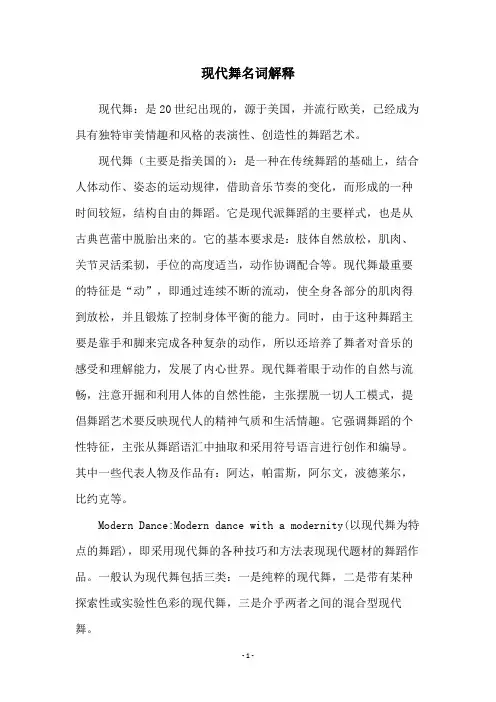 现代舞名词解释

现代舞：是20世纪出现的，源于美国，并流行欧美，已经成为具有独特审美情趣和风格的表演性、创造性的舞蹈艺术。

现代舞（主要是指美国的）：是一种在传统舞蹈的基础上，结合人体动作、姿态的运动规律，借助音乐节奏的变化，而形成的一种时间较短，结构自由的舞蹈。它是现代派舞蹈的主要样式，也是从古典芭蕾中脱胎出来的。它的基本要求是：肢体自然放松，肌肉、关节灵活柔韧，手位的高度适当，动作协调配合等。现代舞最重要的特征是“动”，即通过连续不断的流动，使全身各部分的肌肉得到放松，并且锻炼了控制身体平衡的能力。同时，由于这种舞蹈主要是靠手和脚来完成各种复杂的动作，所以还培养了舞者对音乐的感受和理解能力，发展了内心世界。现代舞着眼于动作的自然与流畅，注意开掘和利用人体的自然性能，主张摆脱一切人工模式，提倡舞蹈艺术要反映现代人的精神气质和生活情趣。它强调舞蹈的个性特征，主张从舞蹈语汇中抽取和采用符号语言进行创作和编导。其中一些代表人物及作品有：阿达，帕雷斯，阿尔文，波德莱尔，比约克等。

Modern Dance:Modern dance with a modernity(以现代舞为特点的舞蹈)，即采用现代舞的各种技巧和方法表现现代题材的舞蹈作品。一般认为现代舞包括三类：一是纯粹的现代舞，二是带有某种探索性或实验性色彩的现代舞，三是介乎两者之间的混合型现代舞。

-1-